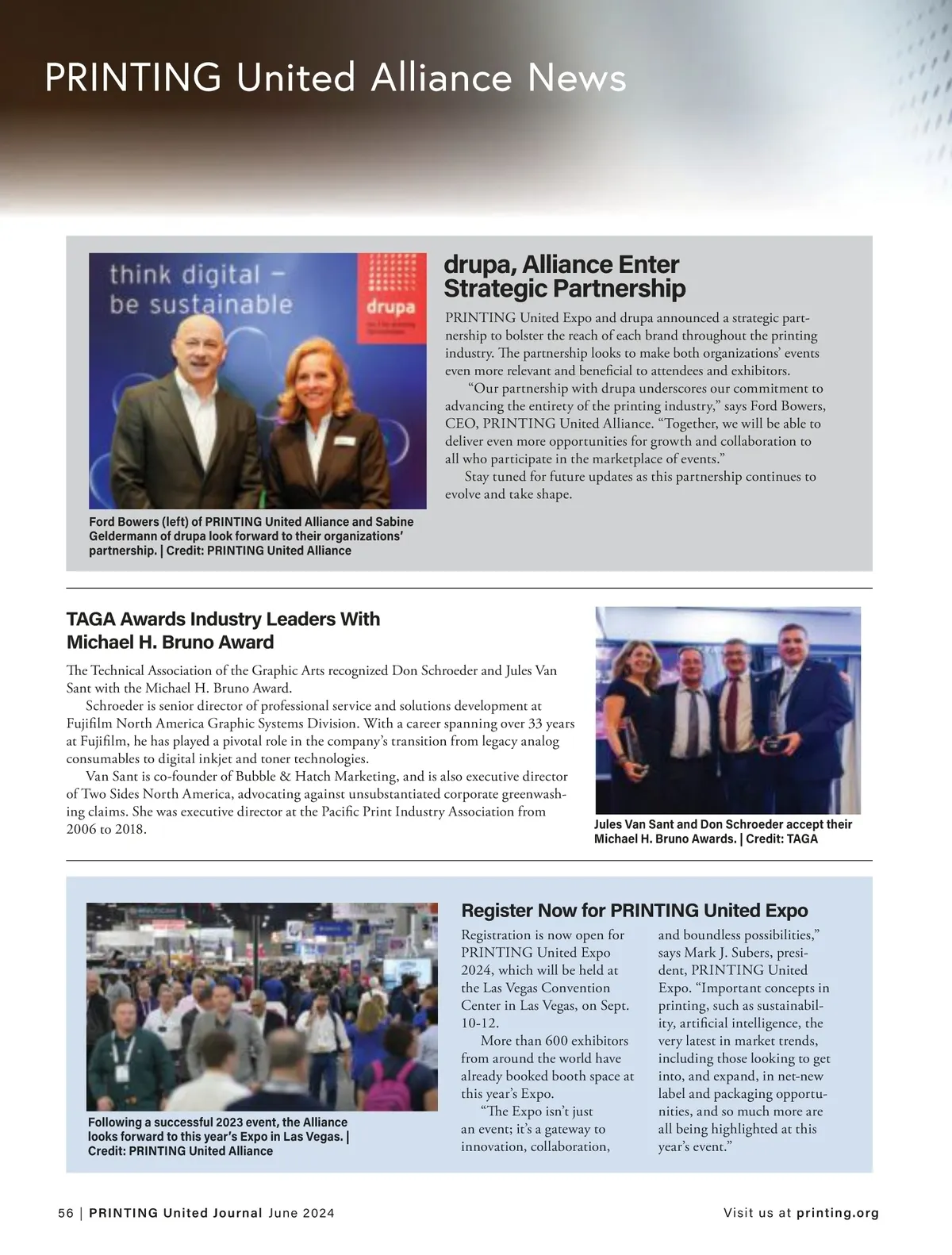 PRINTING United Alliance News

think digital – be sustainable

drupa

Ford Bowers (left) of PRINTING United Alliance and Sabine Geldermann of drupa look forward to their organizations' partnership. | Credit: PRINTING United Alliance

drupa, Alliance Enter Strategic Partnership

PRINTING United Expo and drupa announced a strategic partnership to bolster the reach of each brand throughout the printing industry. The partnership looks to make both organizations' events even more relevant and beneficial to attendees and exhibitors.

"Our partnership with drupa underscores our commitment to advancing the entirety of the printing industry," says Ford Bowers, CEO, PRINTING United Alliance. "Together, we will be able to deliver even more opportunities for growth and collaboration to all who participate in the marketplace of events."

Stay tuned for future updates as this partnership continues to evolve and take shape.

TAGA Awards Industry Leaders With Michael H. Bruno Award

The Technical Association of the Graphic Arts recognized Don Schroeder and Jules Van Sant with the Michael H. Bruno Award.

Schroeder is senior director of professional service and solutions development at Fujifilm North America Graphic Systems Division. With a career spanning over 33 years at Fujifilm, he has played a pivotal role in the company's transition from legacy analog consumables to digital inkjet and toner technologies.

Van Sant is co-founder of Bubble & Hatch Marketing, and is also executive director of Two Sides North America, advocating against unsubstantiated corporate greenwashing claims. She was executive director at the Pacific Print Industry Association from 2006 to 2018.

Jules Van Sant and Don Schroeder accept their Michael H. Bruno Awards. | Credit: TAGA

Following a successful 2023 event, the Alliance looks forward to this year's Expo in Las Vegas. | Credit: PRINTING United Alliance

Register Now for PRINTING United Expo

Registration is now open for PRINTING United Expo 2024, which will be held at the Las Vegas Convention Center in Las Vegas, on Sept. 10-12.

More than 600 exhibitors from around the world have already booked booth space at this year's Expo.

"The Expo isn't just an event; it's a gateway to innovation, collaboration, and boundless possibilities," says Mark J. Subers, president, PRINTING United Expo. "Important concepts in printing, such as sustainability, artificial intelligence, the very latest in market trends, including those looking to get into, and expand, in net-new label and packaging opportunities, and so much more are all being highlighted at this year's event."

56 | PRINTING United Journal June 2024

Visit us at printing.org